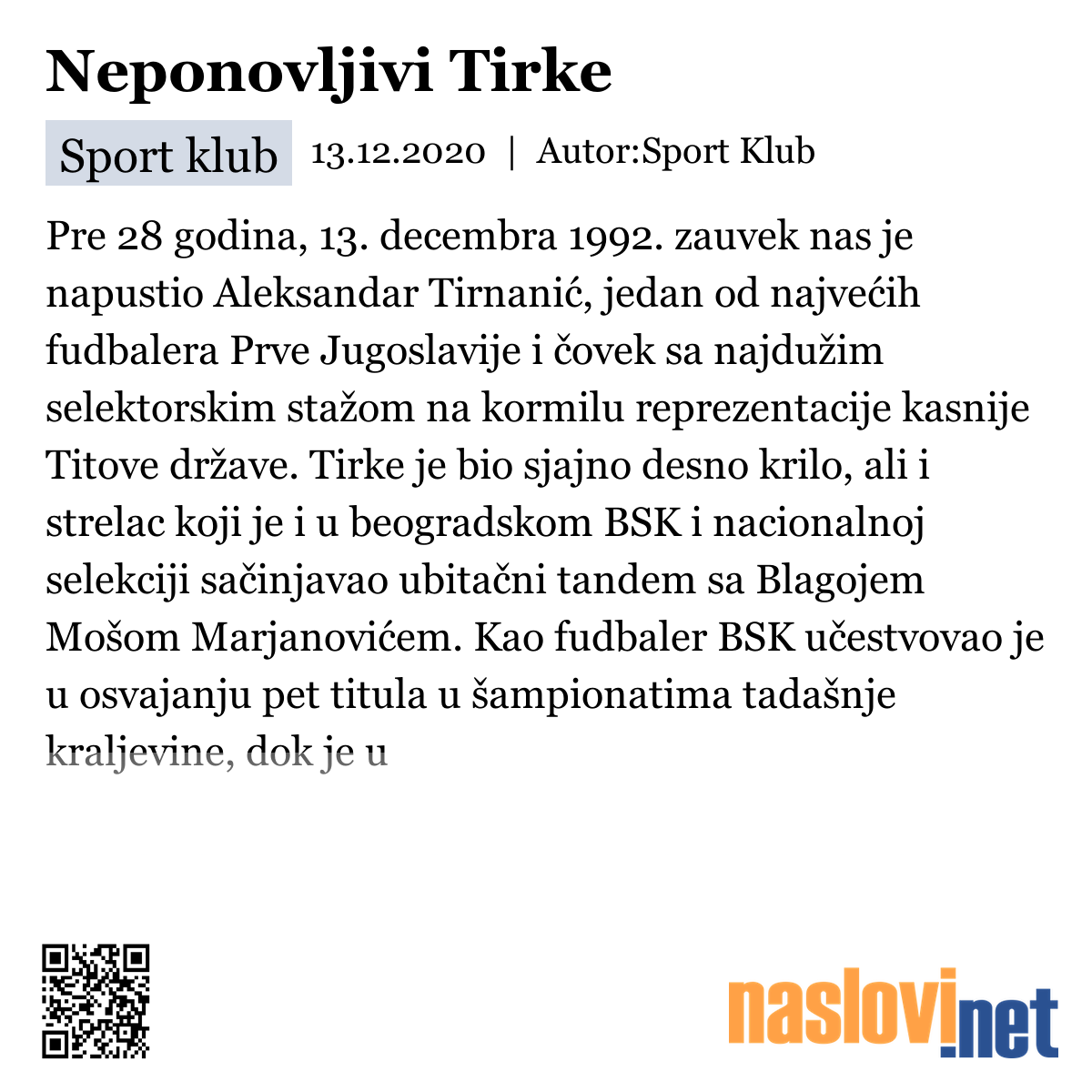 Neponovljivi Tirke

Sport klub 13.12.2020 | Autor:Sport Klub

Pre 28 godina, 13. decembra 1992. zauvek nas je napustio Aleksandar Tirnanić, jedan od najvećih fudbalera Prve Jugoslavije i čovek sa najdužim selektorskim stažom na kormilu reprezentacije kasnije Titove države. Tirke je bio sjajno desno krilo, ali i strelac koji je i u beogradskom BSK i nacionalnoj selekciji sačinjavao ubitačni tandem sa Blagojem Mošom Marjanovićem. Kao fudbaler BSK učestvovao je u osvajanju pet titula u šampionatima tadašnje kraljevine, dok je u

naslovi.net